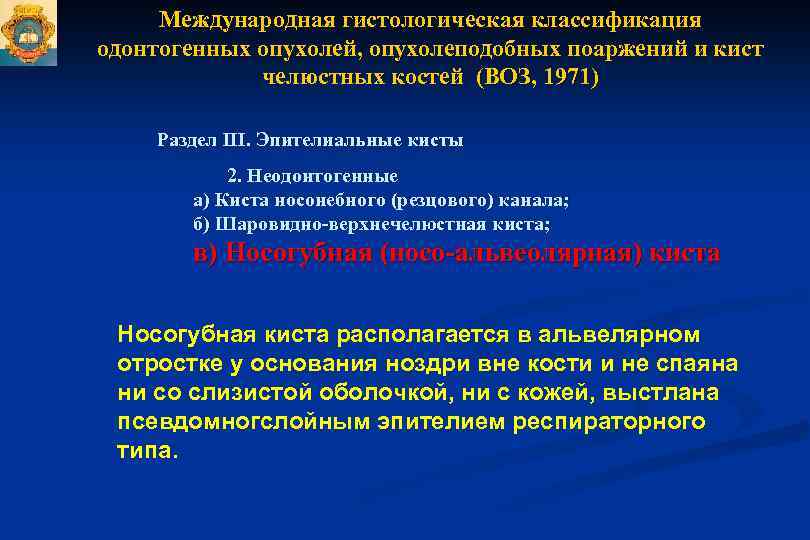 Международная гистологическая классификация одонтогенных опухолей, опухолеподобных поаржений и кист челюстных костей (ВОЗ, 1971)

Раздел III. Эпителиальные кисты

2. Неодонтогенные
а) Киста носонебного (резцового) канала;
б) Шаровидно-верхнечелюстная киста;
в) Носогубная (носо-альвеолярная) киста

Носогубная киста располагается в альвелярном отростке у основания ноздри вне кости и не спаяна ни со слизистой оболочкой, ни с кожей, выстлана псевдомногслойным эпителием респираторного типа.